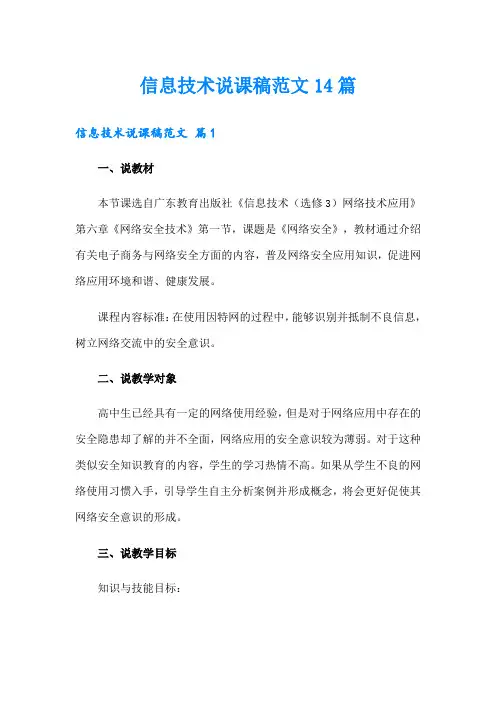 信息技术说课稿范文14篇

信息技术说课稿范文 篇1

一、说教材

本节课选自广东教育出版社《信息技术（选修3）网络技术应用》第六章《网络安全技术》第一节，课题是《网络安全》，教材通过介绍有关电子商务与网络安全方面的内容，普及网络安全应用知识，促进网络应用环境和谐、健康发展。

课程内容标准：在使用因特网的过程中，能够识别并抵制不良信息，树立网络交流中的安全意识。

二、说教学对象

高中生已经具有一定的网络使用经验，但是对于网络应用中存在的安全隐患却了解的并不全面，网络应用的安全意识较为薄弱。对于这种类似安全知识教育的内容，学生的学习热情不高。如果从学生不良的网络使用习惯入手，引导学生自主分析案例并形成概念，将会更好促使其网络安全意识的形成。

三、说教学目标

知识与技能目标：